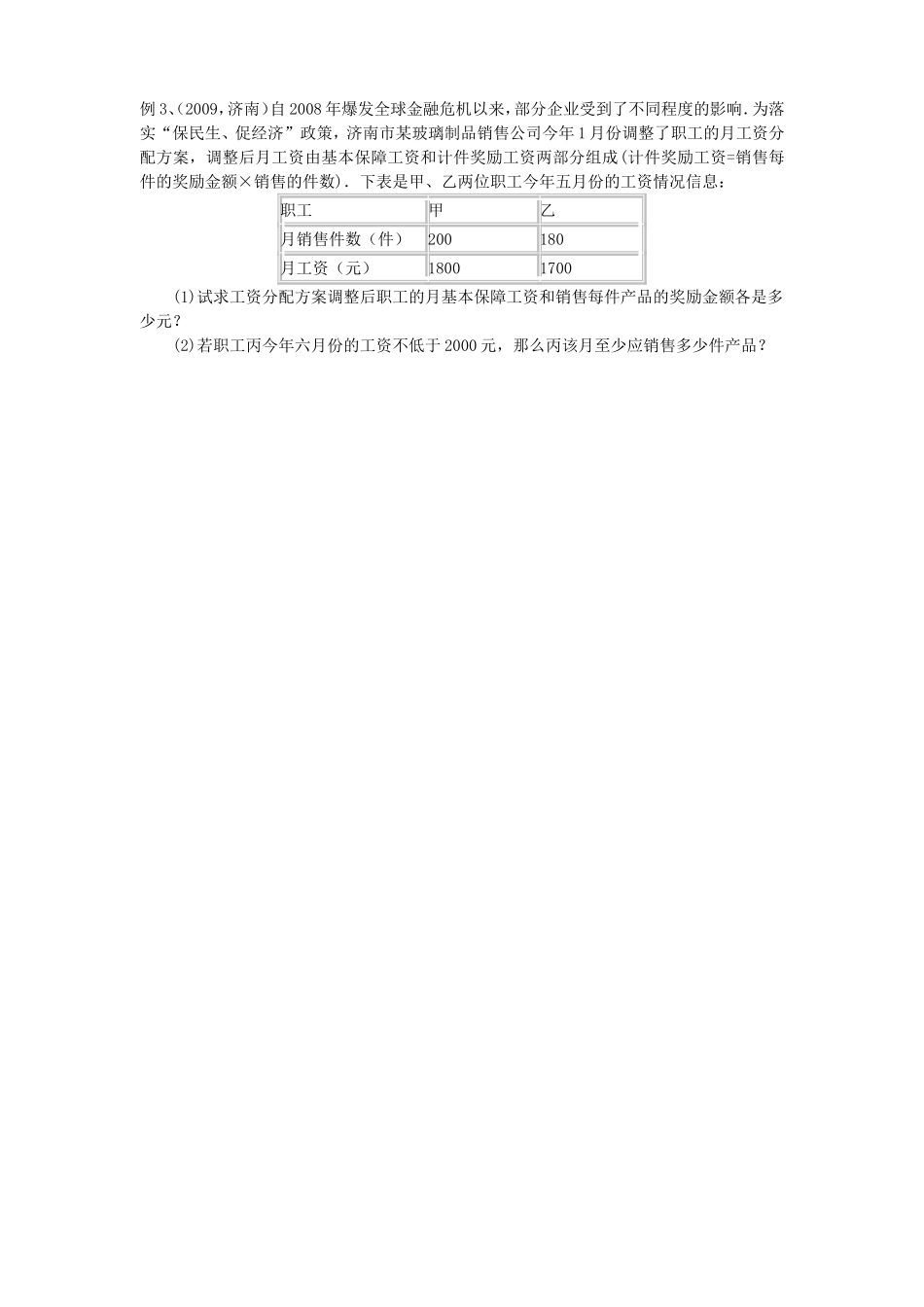 例3、(2009，济南)自2008年爆发全球金融危机以来，部分企业受到了不同程度的影响.为落实“保民生、促经济”政策，济南市某玻璃制品销售公司今年1月份调整了职工的月工资分配方案，调整后月工资由基本保障工资和计件奖励工资两部分组成(计件奖励工资=销售每件的奖励金额×销售的件数)．下表是甲、乙两位职工今年五月份的工资情况信息：

| 职工 | 甲 | 乙 |
|---|---|---|
| 月销售件数（件） | 200 | 180 |
| 月工资（元） | 1800 | 1700 |

(1)试求工资分配方案调整后职工的月基本保障工资和销售每件产品的奖励金额各是多少元？

(2)若职工丙今年六月份的工资不低于2000元，那么丙该月至少应销售多少件产品？